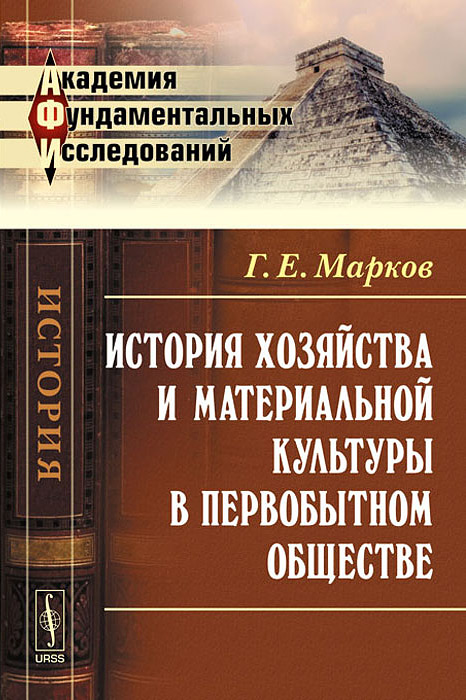 Академия
Фундаментальных
Исследований

ИСТОРИЯ

Г. Е. Марков

ИСТОРИЯ ХОЗЯЙСТВА И МАТЕРИАЛЬНОЙ КУЛЬТУРЫ В ПЕРВОБЫТНОМ ОБЩЕСТВЕ

URSS